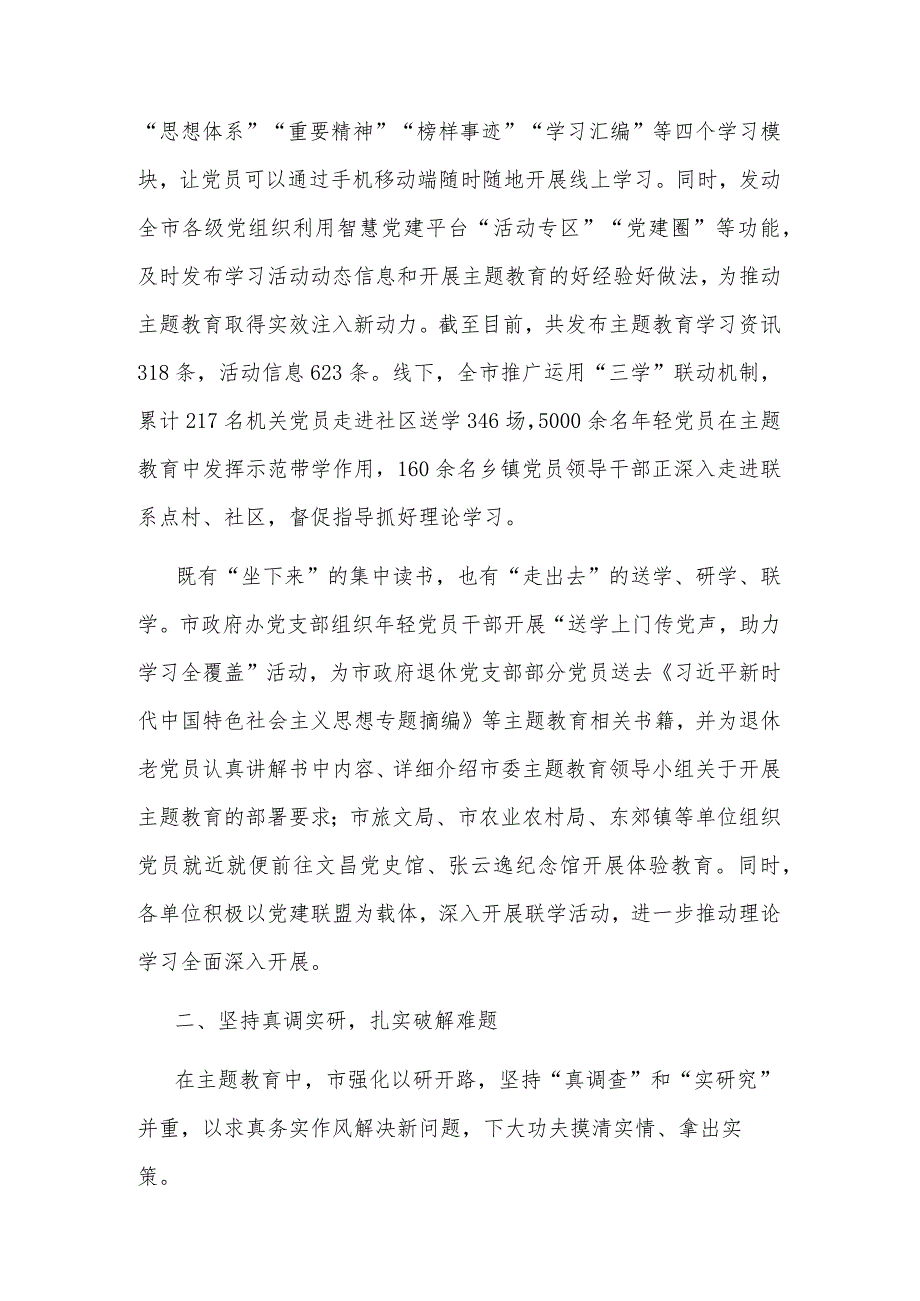 “思想体系”“重要精神”“榜样事迹”“学习汇编”等四个学习模块，让党员可以通过手机移动端随时随地开展线上学习。同时，发动全市各级党组织利用智慧党建平台“活动专区”“党建圈”等功能，及时发布学习活动动态信息和开展主题教育的好经验好做法，为推动主题教育取得实效注入新动力。截至目前，共发布主题教育学习资讯318条，活动信息623条。线下，全市推广运用“三学”联动机制，累计217名机关党员走进社区送学346场，5000余名年轻党员在主题教育中发挥示范带学作用，160余名乡镇党员领导干部正深入走进联系点村、社区，督促指导抓好理论学习。

既有“坐下来”的集中读书，也有“走出去”的送学、研学、联学。市政府办党支部组织年轻党员干部开展“送学上门传党声，助力学习全覆盖”活动，为市政府退休党支部部分党员送去《习近平新时代中国特色社会主义思想专题摘编》等主题教育相关书籍，并为退休老党员认真讲解书中内容、详细介绍市委主题教育领导小组关于开展主题教育的部署要求；市旅文局、市农业农村局、东郊镇等单位组织党员就近就便前往文昌党史馆、张云逸纪念馆开展体验教育。同时，各单位积极以党建联盟为载体，深入开展联学活动，进一步推动理论学习全面深入开展。

二、坚持真调实研，扎实破解难题

在主题教育中，市强化以研开路，坚持“真调查”和“实研究”并重，以求真务实作风解决新问题，下大功夫摸清实情、拿出实策。